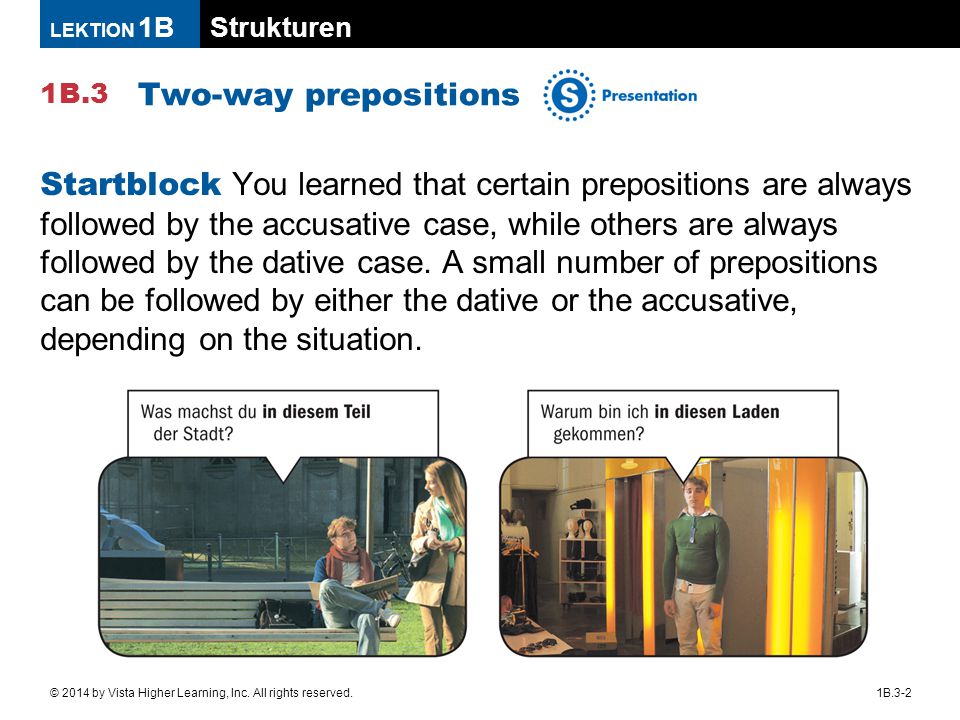 LEKTION 1B Strukturen

1B.3 Two-way prepositions S Presentation

Startblock You learned that certain prepositions are always followed by the accusative case, while others are always followed by the dative case. A small number of prepositions can be followed by either the dative or the accusative, depending on the situation.

Was machst du in diesem Teil der Stadt?

Warum bin ich in diesen Laden gekommen?

© 2014 by Vista Higher Learning, Inc. All rights reserved.

1B.3-2